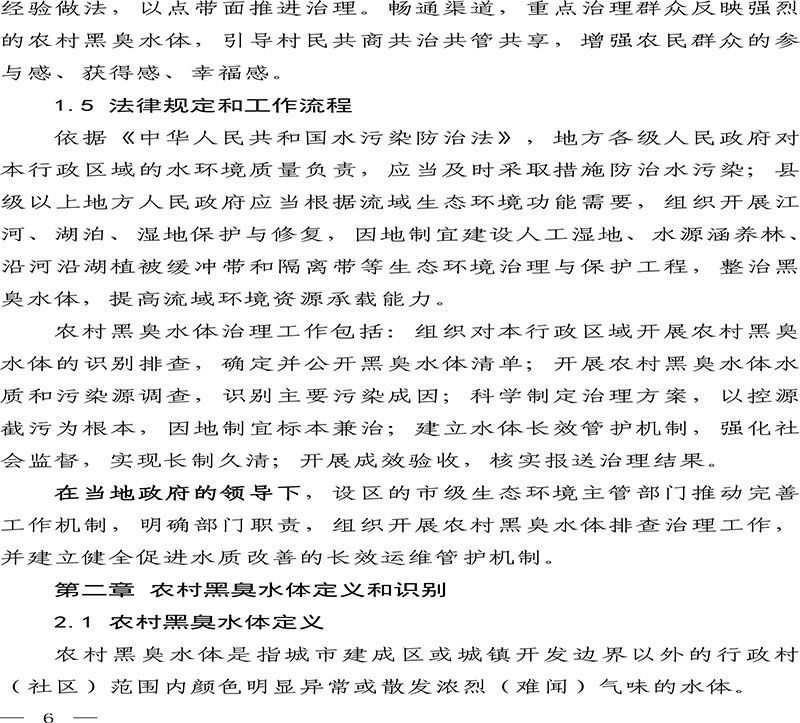 经验做法，以点带面推进治理。畅通渠道，重点治理群众反映强烈的农村黑臭水体，引导村民共商共治共管共享，增强农民群众的参与感、获得感、幸福感。

1.5 法律规定和工作流程

依据《中华人民共和国水污染防治法》，地方各级人民政府对本行政区域的水环境质量负责，应当及时采取措施防治水污染；县级以上地方人民政府应当根据流域生态环境功能需要，组织开展江河、湖泊、湿地保护与修复，因地制宜建设人工湿地、水源涵养林、沿河沿湖植被缓冲带和隔离带等生态环境治理与保护工程，整治黑臭水体，提高流域环境资源承载能力。

农村黑臭水体治理工作包括：组织对本行政区域开展农村黑臭水体的识别排查，确定并公开黑臭水体清单；开展农村黑臭水体水质和污染源调查，识别主要污染成因；科学制定治理方案，以控源截污为根本，因地制宜标本兼治；建立水体长效管护机制，强化社会监督，实现长制久清；开展成效验收，核实报送治理结果。

在当地政府的领导下，设区的市级生态环境主管部门推动完善工作机制，明确部门职责，组织开展农村黑臭水体排查治理工作，并建立健全促进水质改善的长效运维管护机制。

第二章 农村黑臭水体定义和识别

2.1 农村黑臭水体定义

农村黑臭水体是指城市建成区或城镇开发边界以外的行政村（社区）范围内颜色明显异常或散发浓烈（难闻）气味的水体。

— 6 —